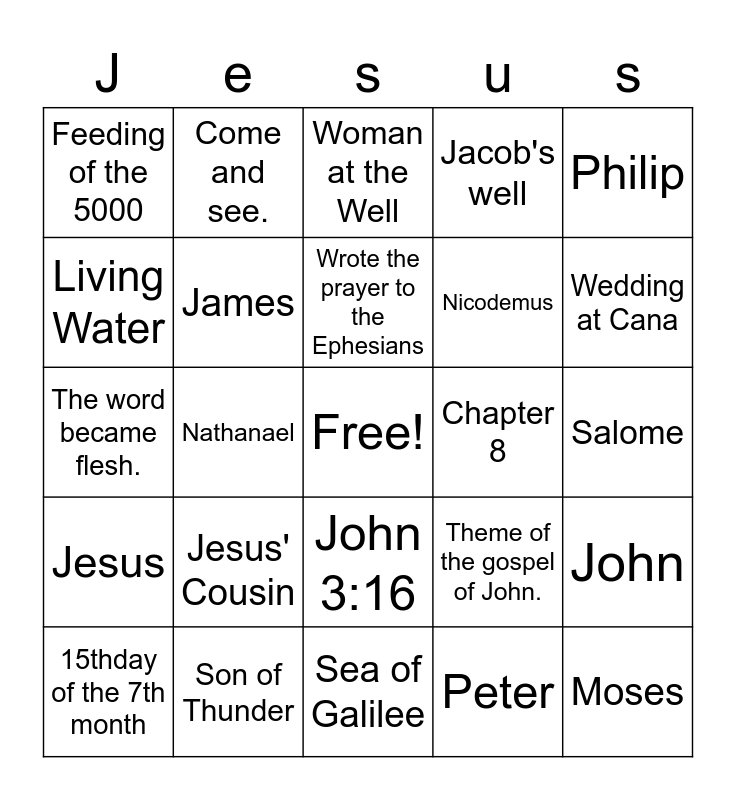 | J | e | s | u | s |
|---|---|---|---|---|
| Feeding of the 5000 | Come and see. | Woman at the Well | Jacob's well | Philip |
| Living Water | James | Wrote the prayer to the Ephesians | Nicodemus | Wedding at Cana |
| The word became flesh. | Nathanael | Free! | Chapter 8 | Salome |
| Jesus | Jesus' Cousin | John 3:16 | Theme of the gospel of John. | John |
| 15thday of the 7th month | Son of Thunder | Sea of Galilee | Peter | Moses |